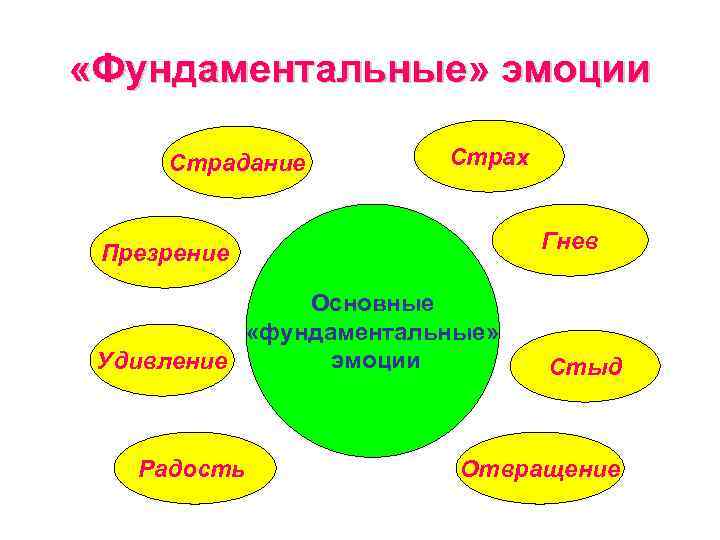 «Фундаментальные» эмоции

Страдание

Страх

Презрение

Гнев

Основные «фундаментальные» эмоции

Удивление

Стыд

Радость

Отвращение